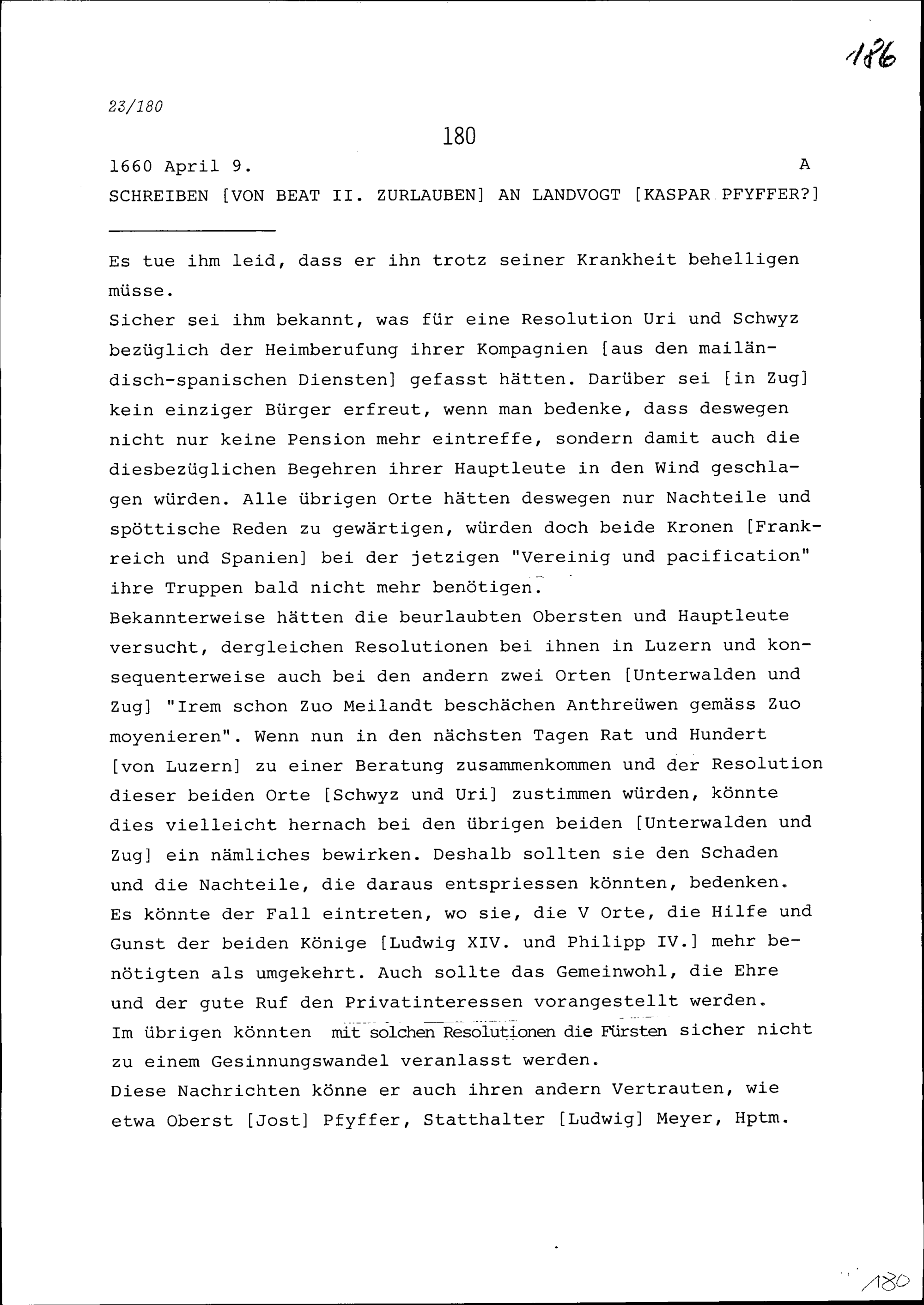 186

23/180

180

1660 April 9. A

SCHREIBEN [VON BEAT II. ZURLAUBEN] AN LANDVOGT [KASPAR PFYFFER?]

Es tue ihm leid, dass er ihn trotz seiner Krankheit behelligen müsse.
Sicher sei ihm bekannt, was für eine Resolution Uri und Schwyz bezüglich der Heimberufung ihrer Kompagnien [aus den mailändisch-spanischen Diensten] gefasst hätten. Darüber sei [in Zug] kein einziger Bürger erfreut, wenn man bedenke, dass deswegen nicht nur keine Pension mehr eintreffe, sondern damit auch die diesbezüglichen Begehren ihrer Hauptleute in den Wind geschlagen würden. Alle übrigen Orte hätten deswegen nur Nachteile und spöttische Reden zu gewärtigen, würden doch beide Kronen [Frankreich und Spanien] bei der jetzigen "Vereinig und pacification" ihre Truppen bald nicht mehr benötigen.
Bekannterweise hätten die beurlaubten Obersten und Hauptleute versucht, dergleichen Resolutionen bei ihnen in Luzern und konsequenterweise auch bei den andern zwei Orten [Unterwalden und Zug] "Irem schon Zuo Meilandt beschächen Anthreüwen gemäss Zuo moyenieren". Wenn nun in den nächsten Tagen Rat und Hundert [von Luzern] zu einer Beratung zusammenkommen und der Resolution dieser beiden Orte [Schwyz und Uri] zustimmen würden, könnte dies vielleicht hernach bei den übrigen beiden [Unterwalden und Zug] ein nämliches bewirken. Deshalb sollten sie den Schaden und die Nachteile, die daraus entspriessen könnten, bedenken.
Es könnte der Fall eintreten, wo sie, die V Orte, die Hilfe und Gunst der beiden Könige [Ludwig XIV. und Philipp IV.] mehr benötigten als umgekehrt. Auch sollte das Gemeinwohl, die Ehre und der gute Ruf den Privatinteressen vorangestellt werden.
Im übrigen könnten mit solchen Resolutionen die Fürsten sicher nicht zu einem Gesinnungswandel veranlasst werden.
Diese Nachrichten könne er auch ihren andern Vertrauten, wie etwa Oberst [Jost] Pfyffer, Statthalter [Ludwig] Meyer, Hptm.

180